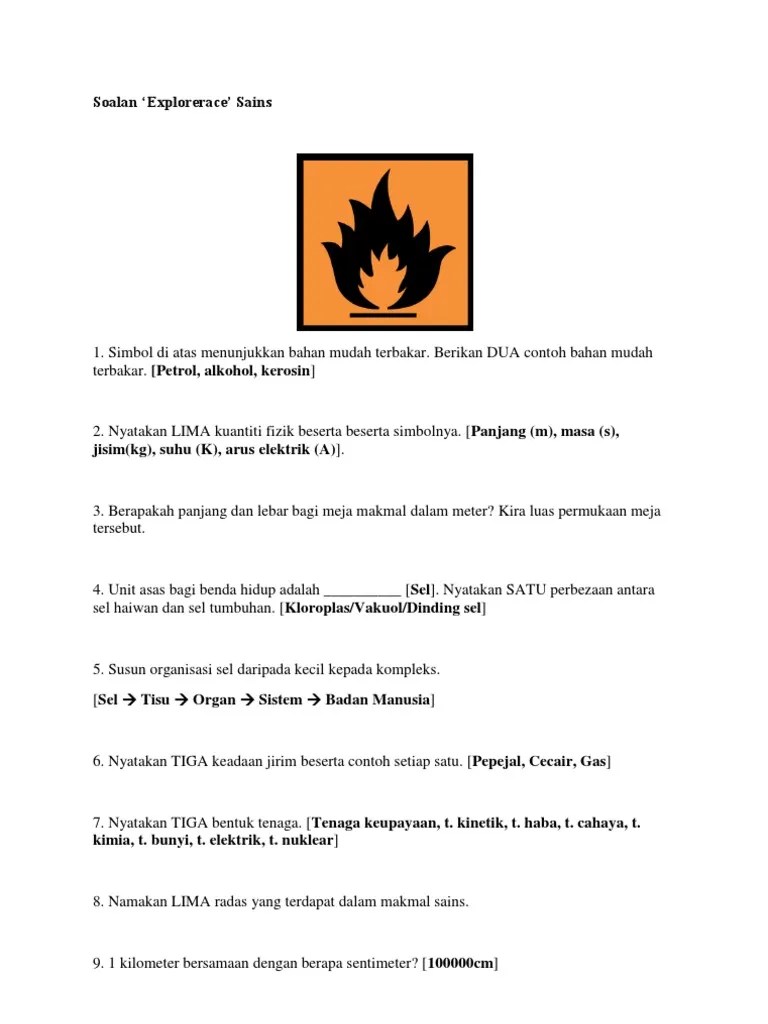 Soalan 'Explorerace' Sains

1. Simbol di atas menunjukkan bahan mudah terbakar. Berikan DUA contoh bahan mudah terbakar. [Petrol, alkohol, kerosin]

2. Nyatakan LIMA kuantiti fizik beserta beserta simbolnya. [Panjang (m), masa (s), jisim(kg), suhu (K), arus elektrik (A)].

3. Berapakah panjang dan lebar bagi meja makmal dalam meter? Kira luas permukaan meja tersebut.

4. Unit asas bagi benda hidup adalah __________ [Sel]. Nyatakan SATU perbezaan antara sel haiwan dan sel tumbuhan. [Kloroplas/Vakuol/Dinding sel]

5. Susun organisasi sel daripada kecil kepada kompleks.

[Sel → Tisu → Organ → Sistem → Badan Manusia]

6. Nyatakan TIGA keadaan jirim beserta contoh setiap satu. [Pepejal, Cecair, Gas]

7. Nyatakan TIGA bentuk tenaga. [Tenaga keupayaan, t. kinetik, t. haba, t. cahaya, t. kimia, t. bunyi, t. elektrik, t. nuklear]

8. Namakan LIMA radas yang terdapat dalam makmal sains.

9. 1 kilometer bersamaan dengan berapa sentimeter? [100000cm]